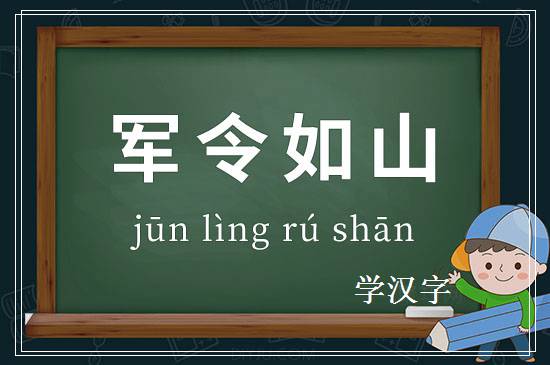 军令如山

jūn lìng rú shān

学汉字